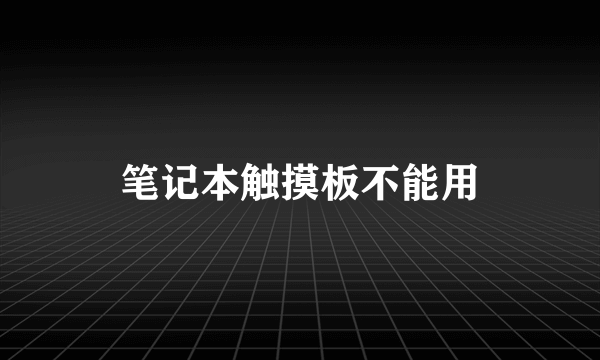 笔记本触摸板不能用